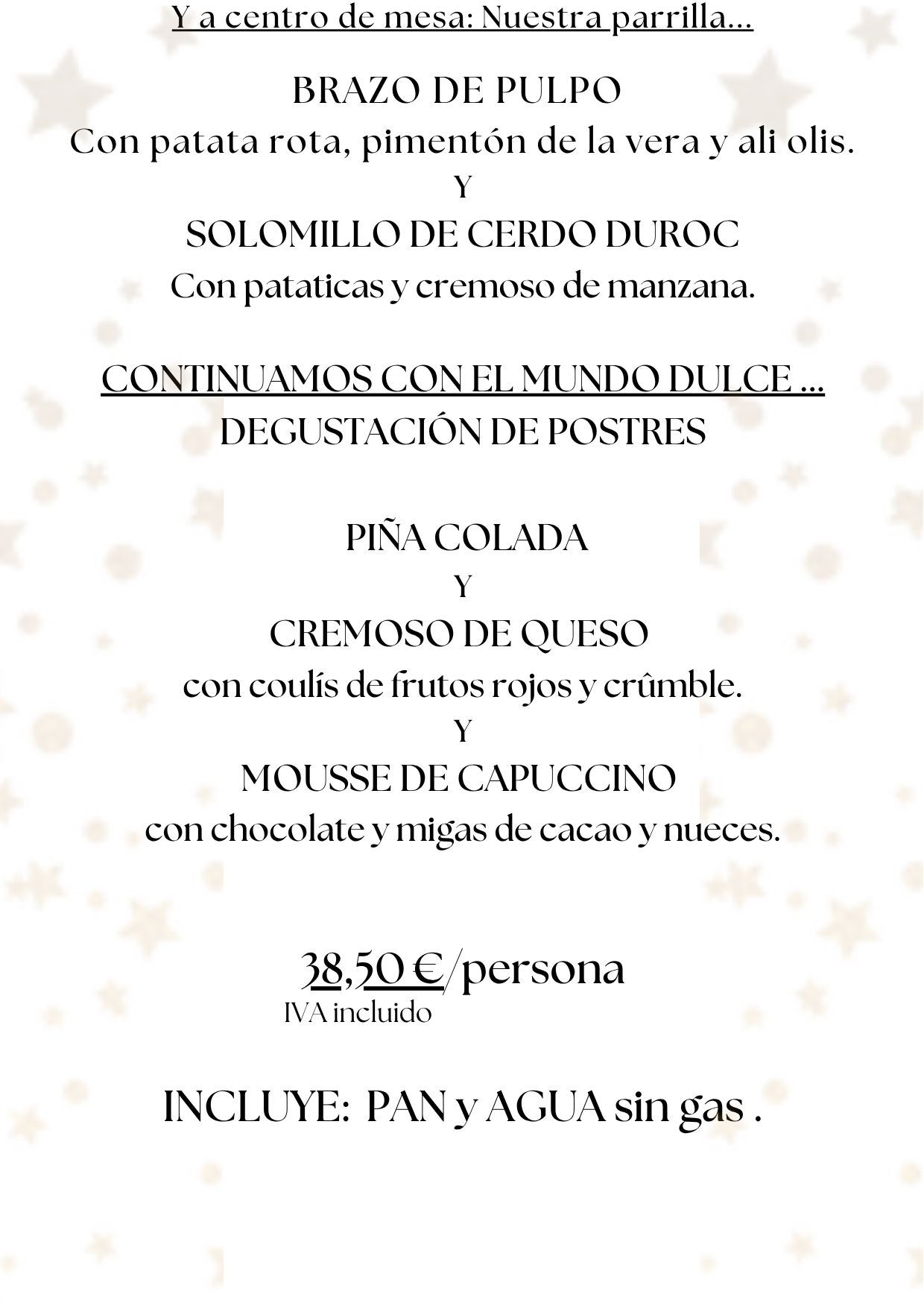 Y a centro de mesa: Nuestra parrilla...

BRAZO DE PULPO
Con patata rota, pimentón de la vera y ali olis.
Y
SOLOMILLO DE CERDO DUROC
Con pataticas y cremoso de manzana.

CONTINUAMOS CON EL MUNDO DULCE ...
DEGUSTACIÓN DE POSTRES

PIÑA COLADA
Y
CREMOSO DE QUESO
con coulís de frutos rojos y crûmble.
Y
MOUSSE DE CAPUCCINO
con chocolate y migas de cacao y nueces.

38,50 €/persona
IVA incluido

INCLUYE: PAN y AGUA sin gas .